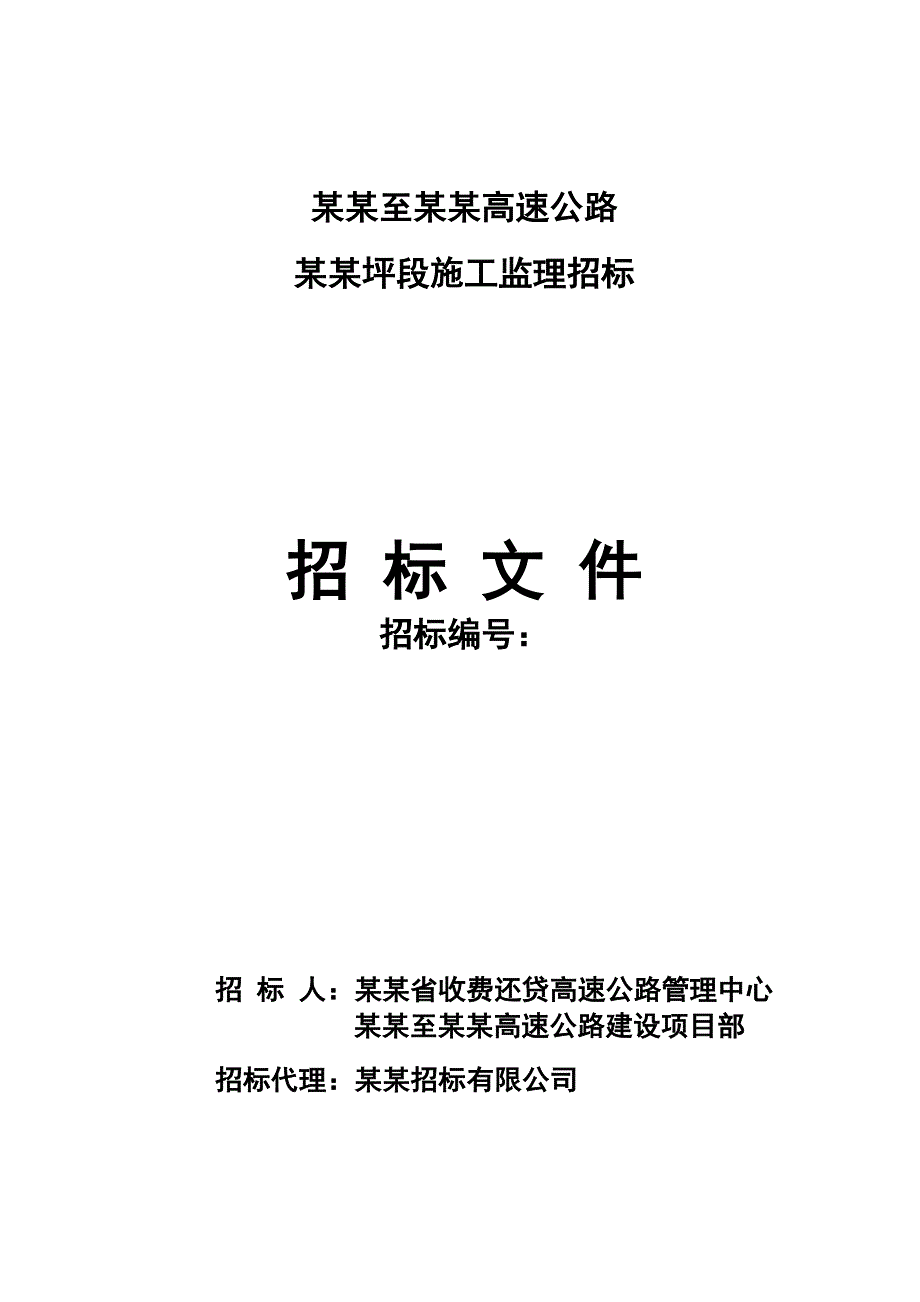 某某至某某高速公路

某某坪段施工监理招标

招 标 文 件

招标编号：

招 标 人：某某省收费还贷高速公路管理中心
某某至某某高速公路建设项目部

招标代理：某某招标有限公司